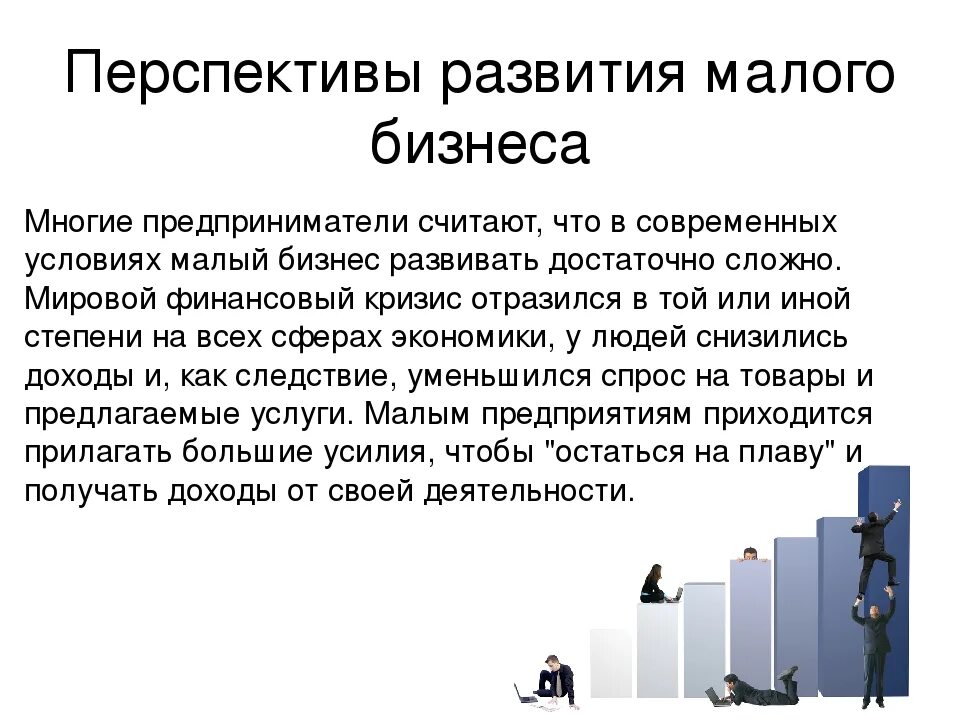 Перспективы развития малого бизнеса

Многие предприниматели считают, что в современных условиях малый бизнес развивать достаточно сложно. Мировой финансовый кризис отразился в той или иной степени на всех сферах экономики, у людей снизились доходы и, как следствие, уменьшился спрос на товары и предлагаемые услуги. Малым предприятиям приходится прилагать большие усилия, чтобы "остаться на плаву" и получать доходы от своей деятельности.